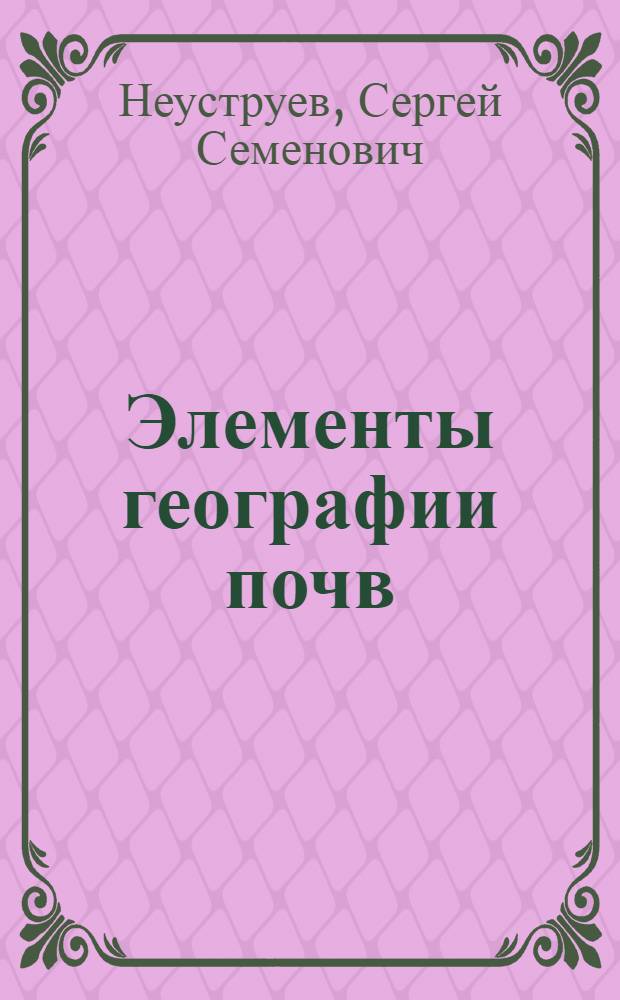 Неуструев, Сергей Семенович

Элементы географии почв